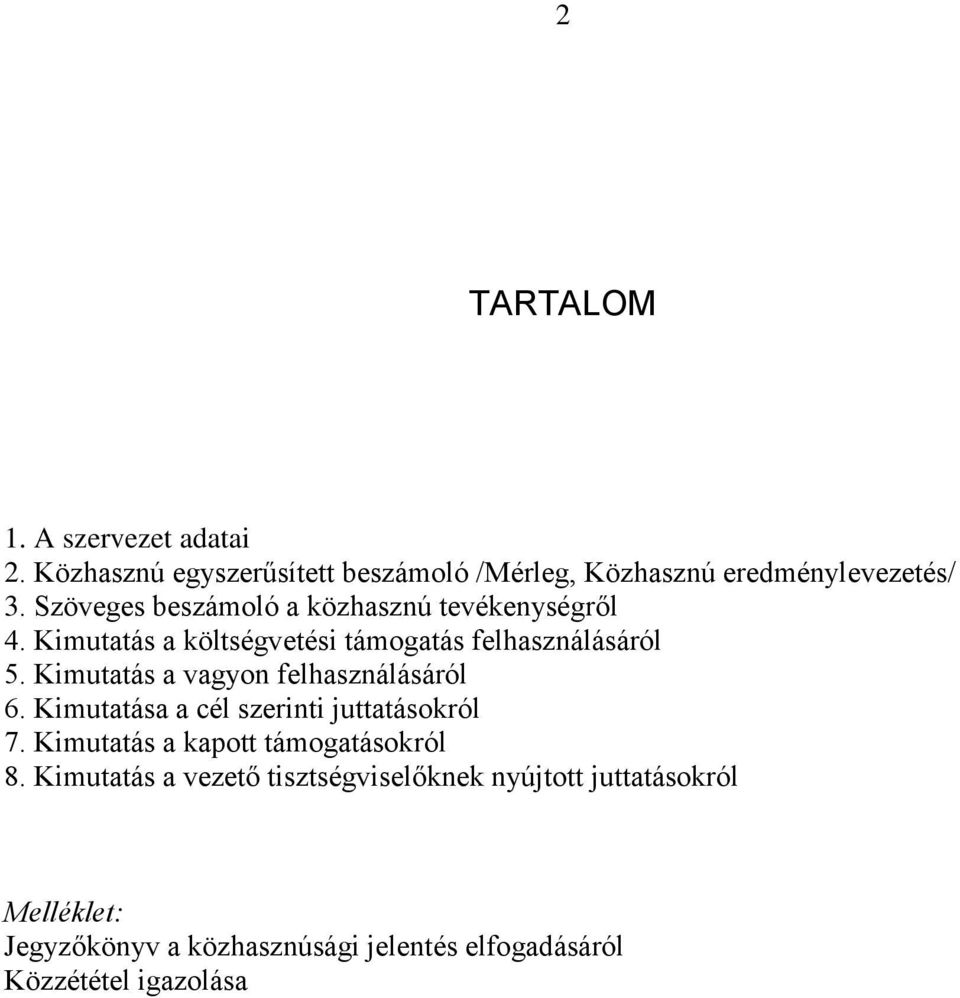 2

TARTALOM

1. A szervezet adatai
2. Közhasznú egyszerűsített beszámoló /Mérleg, Közhasznú eredménylevezetés/
3. Szöveges beszámoló a közhasznú tevékenységről
4. Kimutatás a költségvetési támogatás felhasználásáról
5. Kimutatás a vagyon felhasználásáról
6. Kimutatása a cél szerinti juttatásokról
7. Kimutatás a kapott támogatásokról
8. Kimutatás a vezető tisztségviselőknek nyújtott juttatásokról

Melléklet:
Jegyzőkönyv a közhasznúsági jelentés elfogadásáról
Közzététel igazolása